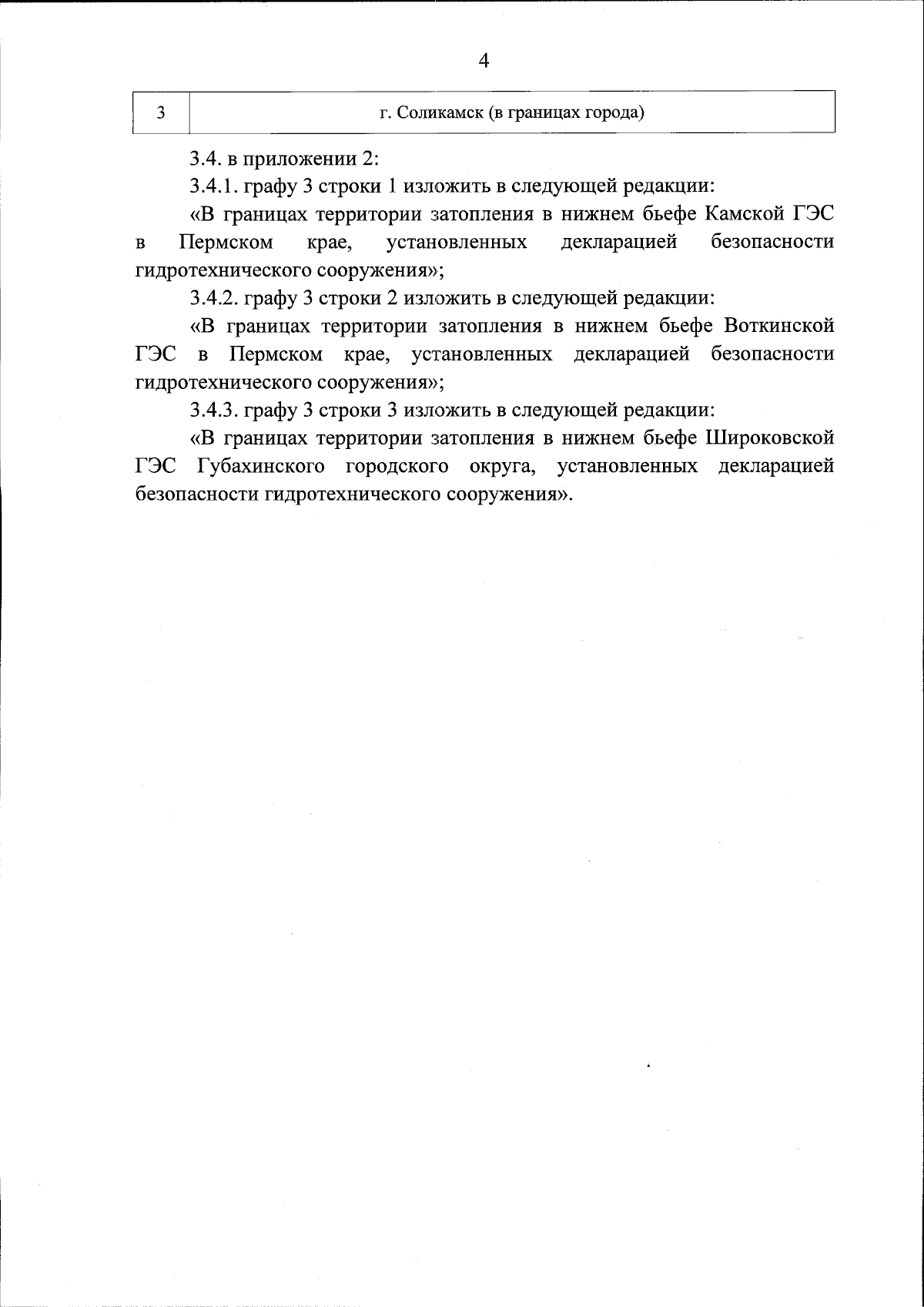 4

| 3 | г. Соликамск (в границах города) |
|---|---|

3.4. в приложении 2:

3.4.1. графу 3 строки 1 изложить в следующей редакции:

«В границах территории затопления в нижнем бьефе Камской ГЭС в Пермском крае, установленных декларацией безопасности гидротехнического сооружения»;

3.4.2. графу 3 строки 2 изложить в следующей редакции:

«В границах территории затопления в нижнем бьефе Воткинской ГЭС в Пермском крае, установленных декларацией безопасности гидротехнического сооружения»;

3.4.3. графу 3 строки 3 изложить в следующей редакции:

«В границах территории затопления в нижнем бьефе Широковской ГЭС Губахинского городского округа, установленных декларацией безопасности гидротехнического сооружения».